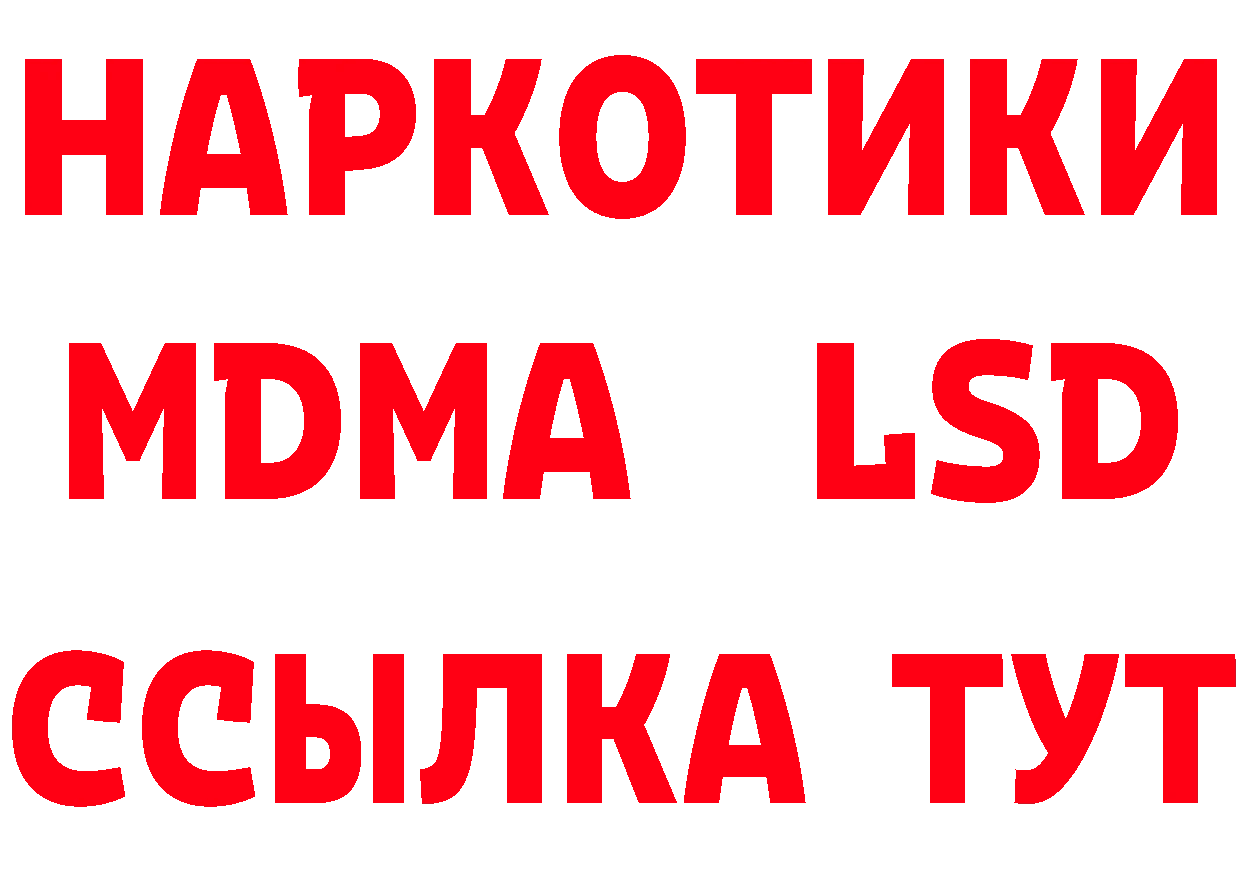 НАРКОТИКИ
MDMA LSD
ССЫЛКА ТУТ